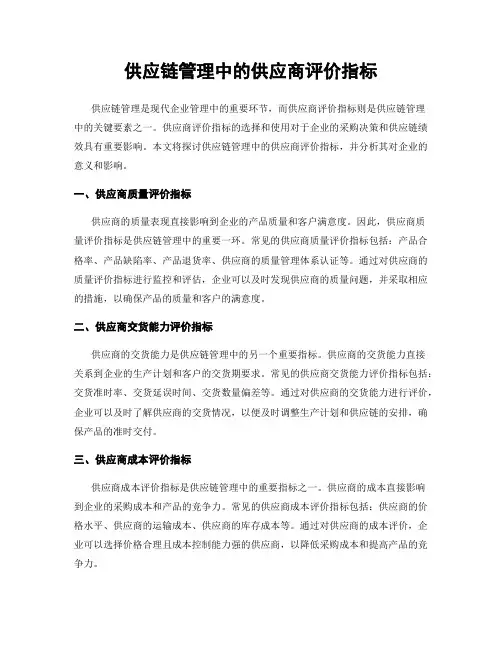 供应链管理中的供应商评价指标

供应链管理是现代企业管理中的重要环节，而供应商评价指标则是供应链管理中的关键要素之一。供应商评价指标的选择和使用对于企业的采购决策和供应链绩效具有重要影响。本文将探讨供应链管理中的供应商评价指标，并分析其对企业的意义和影响。

一、供应商质量评价指标

供应商的质量表现直接影响到企业的产品质量和客户满意度。因此，供应商质量评价指标是供应链管理中的重要一环。常见的供应商质量评价指标包括：产品合格率、产品缺陷率、产品退货率、供应商的质量管理体系认证等。通过对供应商的质量评价指标进行监控和评估，企业可以及时发现供应商的质量问题，并采取相应的措施，以确保产品的质量和客户的满意度。

二、供应商交货能力评价指标

供应商的交货能力是供应链管理中的另一个重要指标。供应商的交货能力直接关系到企业的生产计划和客户的交货期要求。常见的供应商交货能力评价指标包括：交货准时率、交货延误时间、交货数量偏差等。通过对供应商的交货能力进行评价，企业可以及时了解供应商的交货情况，以便及时调整生产计划和供应链的安排，确保产品的准时交付。

三、供应商成本评价指标

供应商成本评价指标是供应链管理中的重要指标之一。供应商的成本直接影响到企业的采购成本和产品的竞争力。常见的供应商成本评价指标包括：供应商的价格水平、供应商的运输成本、供应商的库存成本等。通过对供应商的成本评价，企业可以选择价格合理且成本控制能力强的供应商，以降低采购成本和提高产品的竞争力。